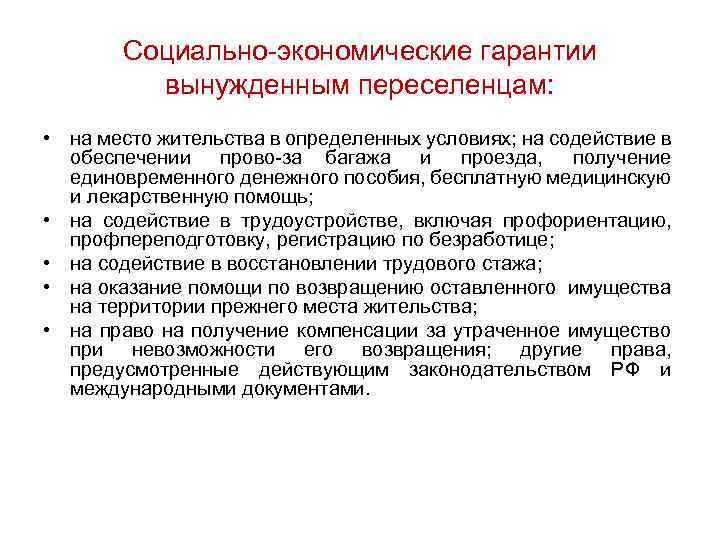 Социально-экономические гарантии вынужденным переселенцам:

• на место жительства в определенных условиях; на содействие в обеспечении прово-за багажа и проезда, получение единовременного денежного пособия, бесплатную медицинскую и лекарственную помощь;
• на содействие в трудоустройстве, включая профориентацию, профпереподготовку, регистрацию по безработице;
• на содействие в восстановлении трудового стажа;
• на оказание помощи по возвращению оставленного имущества на территории прежнего места жительства;
• на право на получение компенсации за утраченное имущество при невозможности его возвращения; другие права, предусмотренные действующим законодательством РФ и международными документами.